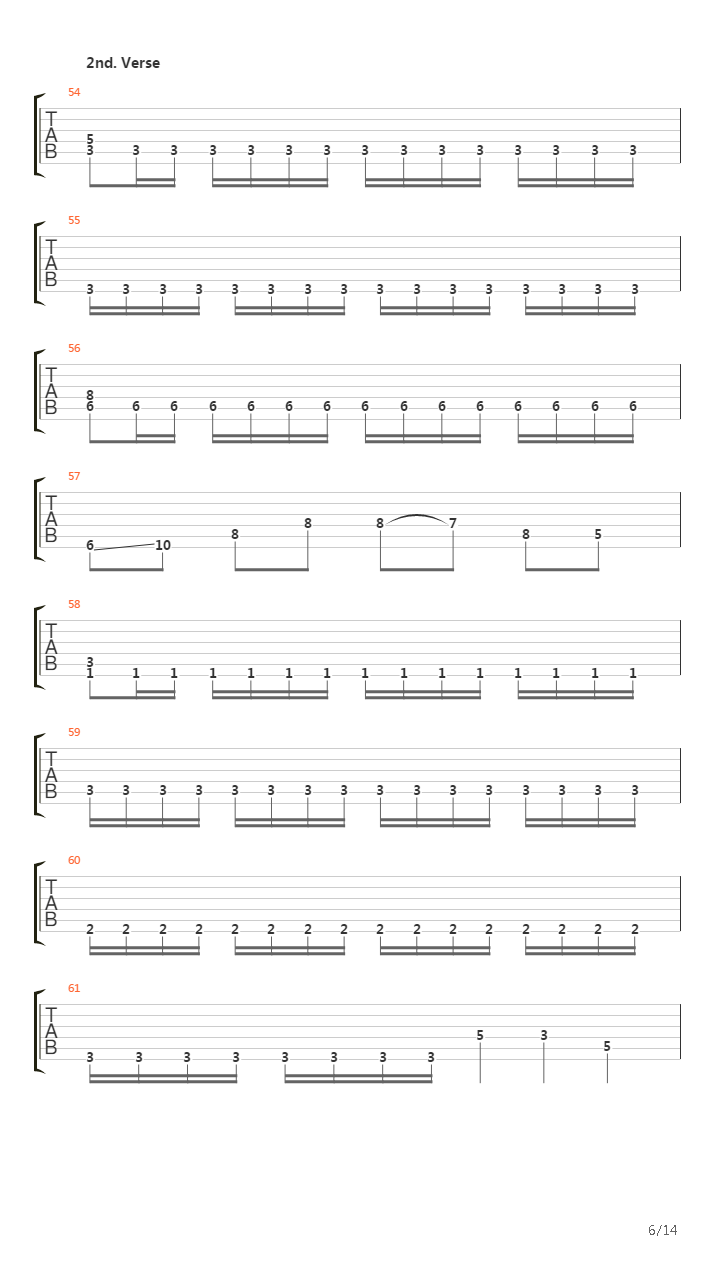 2nd. Verse

54
T
A
B
5
3 3 3 3 3 3 3 3 3 3 3 3 3 3 3

55
T
A
B
3 3 3 3 3 3 3 3 3 3 3 3 3 3 3 3

56
T
A
B
8
6 6 6 6 6 6 6 6 6 6 6 6 6 6 6

57
T
A
B
6 10 8 8 8 7 8 5

58
T
A
B
3
1 1 1 1 1 1 1 1 1 1 1 1 1 1 1

59
T
A
B
3 3 3 3 3 3 3 3 3 3 3 3 3 3 3 3

60
T
A
B
2 2 2 2 2 2 2 2 2 2 2 2 2 2 2 2

61
T
A
B
3 3 3 3 3 3 3 3 5 3 5

6/14